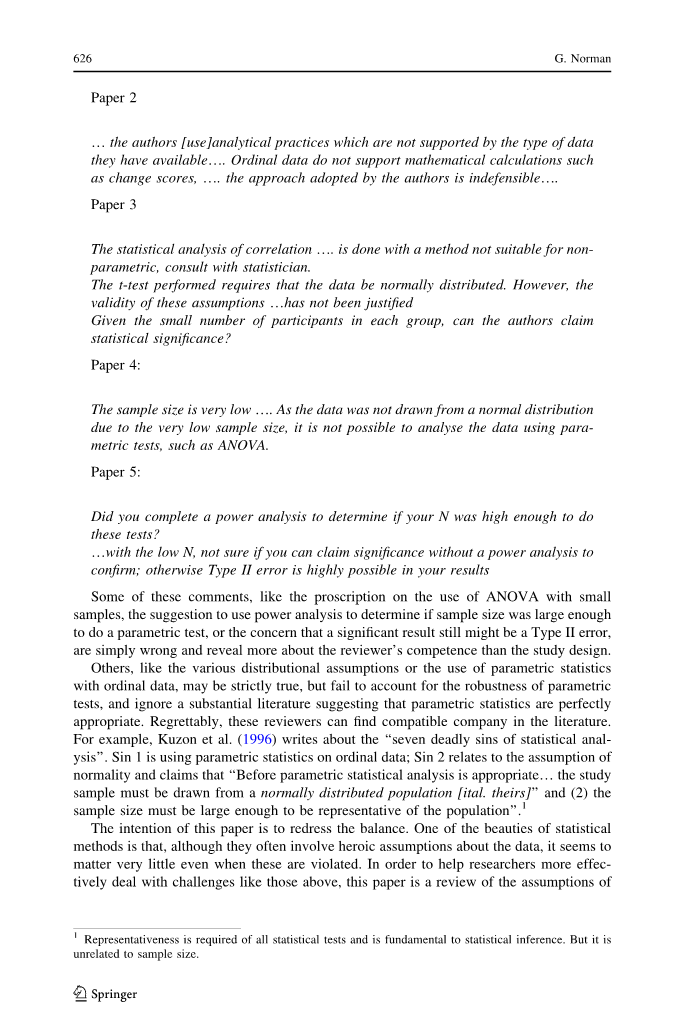 626 G. Norman

Paper 2

… the authors [use]analytical practices which are not supported by the type of data they have available…. Ordinal data do not support mathematical calculations such as change scores, …. the approach adopted by the authors is indefensible….

Paper 3

The statistical analysis of correlation …. is done with a method not suitable for non-parametric, consult with statistician.
The t-test performed requires that the data be normally distributed. However, the validity of these assumptions …has not been justified
Given the small number of participants in each group, can the authors claim statistical significance?

Paper 4:

The sample size is very low …. As the data was not drawn from a normal distribution due to the very low sample size, it is not possible to analyse the data using parametric tests, such as ANOVA.

Paper 5:

Did you complete a power analysis to determine if your N was high enough to do these tests?
…with the low N, not sure if you can claim significance without a power analysis to confirm; otherwise Type II error is highly possible in your results

Some of these comments, like the proscription on the use of ANOVA with small samples, the suggestion to use power analysis to determine if sample size was large enough to do a parametric test, or the concern that a significant result still might be a Type II error, are simply wrong and reveal more about the reviewer's competence than the study design.

Others, like the various distributional assumptions or the use of parametric statistics with ordinal data, may be strictly true, but fail to account for the robustness of parametric tests, and ignore a substantial literature suggesting that parametric statistics are perfectly appropriate. Regrettably, these reviewers can find compatible company in the literature. For example, Kuzon et al. (1996) writes about the "seven deadly sins of statistical analysis". Sin 1 is using parametric statistics on ordinal data; Sin 2 relates to the assumption of normality and claims that "Before parametric statistical analysis is appropriate… the study sample must be drawn from a normally distributed population [ital. theirs]" and (2) the sample size must be large enough to be representative of the population".$^1$

The intention of this paper is to redress the balance. One of the beauties of statistical methods is that, although they often involve heroic assumptions about the data, it seems to matter very little even when these are violated. In order to help researchers more effectively deal with challenges like those above, this paper is a review of the assumptions of

$^1$ Representativeness is required of all statistical tests and is fundamental to statistical inference. But it is unrelated to sample size.

Springer